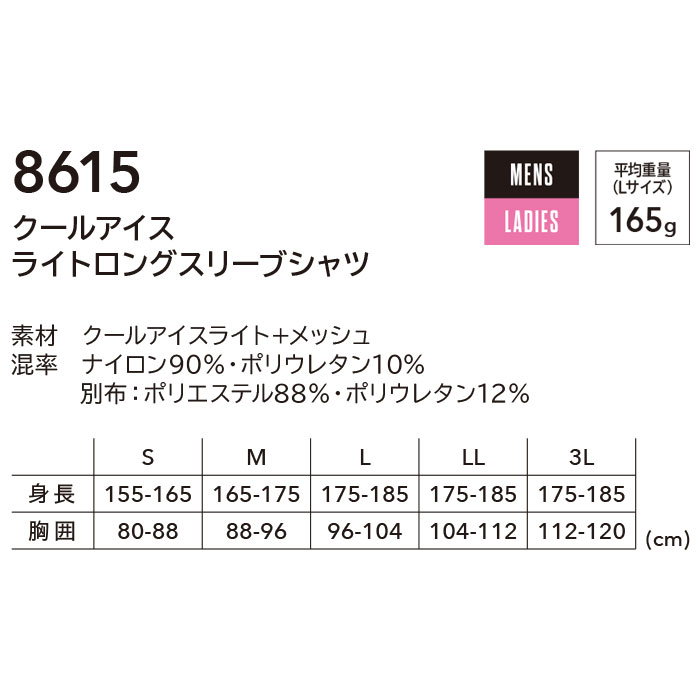 8615
クールアイス
ライトロングスリーブシャツ

MENS
LADIES

平均重量
(Lサイズ)
165g

素材　クールアイスライト+メッシュ
混率　ナイロン90%・ポリウレタン10%
別布：ポリエステル88%・ポリウレタン12%

| | S | M | L | LL | 3L |
|---|---|---|---|---|---|
| 身長 | 155-165 | 165-175 | 175-185 | 175-185 | 175-185 |
| 胸囲 | 80-88 | 88-96 | 96-104 | 104-112 | 112-120 |

(cm)